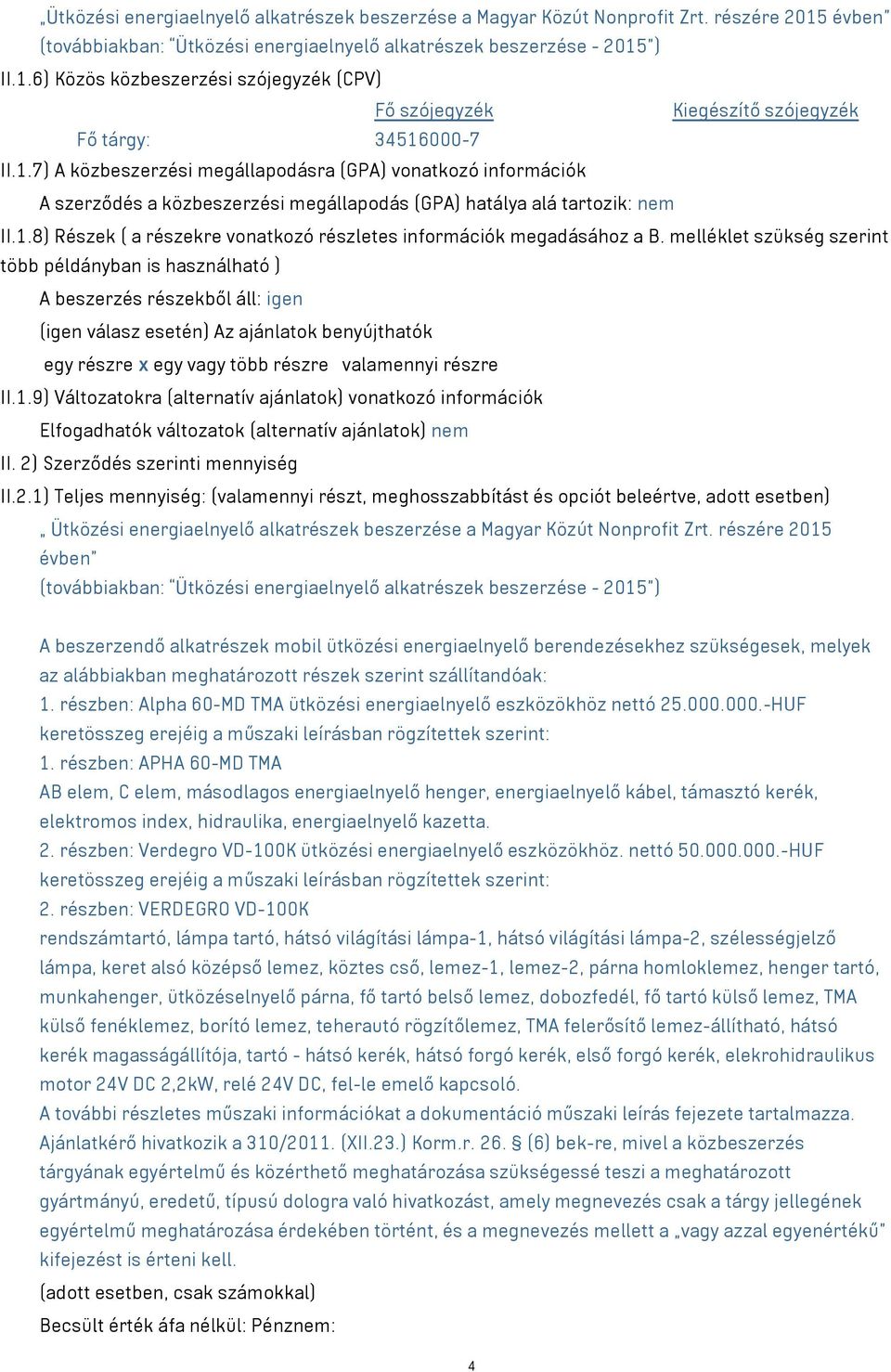 „Ütközési energiaelnyelő alkatrészek beszerzése a Magyar Közút Nonprofit Zrt. részére 2015 évben" (továbbiakban: "Ütközési energiaelnyelő alkatrészek beszerzése - 2015")

II.1.6) Közös közbeszerzési szójegyzék (CPV)

| | Fő szójegyzék | Kiegészítő szójegyzék |
|---|---|---|
| Fő tárgy: | 34516000-7 | |

II.1.7) A közbeszerzési megállapodásra (GPA) vonatkozó információk

A szerződés a közbeszerzési megállapodás (GPA) hatálya alá tartozik: nem

II.1.8) Részek ( a részekre vonatkozó részletes információk megadásához a B. melléklet szükség szerint több példányban is használható )

A beszerzés részekből áll: igen

(igen válasz esetén) Az ajánlatok benyújthatók

egy részre x egy vagy több részre valamennyi részre

II.1.9) Változatokra (alternatív ajánlatok) vonatkozó információk

Elfogadhatók változatok (alternatív ajánlatok) nem

II. 2) Szerződés szerinti mennyiség

II.2.1) Teljes mennyiség: (valamennyi részt, meghosszabbítást és opciót beleértve, adott esetben)

„ Ütközési energiaelnyelő alkatrészek beszerzése a Magyar Közút Nonprofit Zrt. részére 2015 évben"

(továbbiakban: "Ütközési energiaelnyelő alkatrészek beszerzése - 2015")

A beszerzendő alkatrészek mobil ütközési energiaelnyelő berendezésekhez szükségesek, melyek az alábbiakban meghatározott részek szerint szállítandóak:

1. részben: Alpha 60-MD TMA ütközési energiaelnyelő eszközökhöz nettó 25.000.000.-HUF keretösszeg erejéig a műszaki leírásban rögzítettek szerint:

1. részben: APHA 60-MD TMA

AB elem, C elem, másodlagos energiaelnyelő henger, energiaelnyelő kábel, támasztó kerék, elektromos index, hidraulika, energiaelnyelő kazetta.

2. részben: Verdegro VD-100K ütközési energiaelnyelő eszközökhöz. nettó 50.000.000.-HUF keretösszeg erejéig a műszaki leírásban rögzítettek szerint:

2. részben: VERDEGRO VD-100K

rendszámtartó, lámpa tartó, hátsó világítási lámpa-1, hátsó világítási lámpa-2, szélességjelző lámpa, keret alsó középső lemez, köztes cső, lemez-1, lemez-2, párna homloklemez, henger tartó, munkahenger, ütközéselnyelő párna, fő tartó belső lemez, dobozfedél, fő tartó külső lemez, TMA külső fenéklemez, borító lemez, teherautó rögzítőlemez, TMA felerősítő lemez-állítható, hátsó kerék magasságállítója, tartó - hátsó kerék, hátsó forgó kerék, első forgó kerék, elekrohidraulikus motor 24V DC 2,2kW, relé 24V DC, fel-le emelő kapcsoló.

A további részletes műszaki információkat a dokumentáció műszaki leírás fejezete tartalmazza.

Ajánlatkérő hivatkozik a 310/2011. (XII.23.) Korm.r. 26. § (6) bek-re, mivel a közbeszerzés tárgyának egyértelmű és közérthető meghatározása szükségessé teszi a meghatározott gyártmányú, eredetű, típusú dologra való hivatkozást, amely megnevezés csak a tárgy jellegének egyértelmű meghatározása érdekében történt, és a megnevezés mellett a „vagy azzal egyenértékű" kifejezést is érteni kell.

(adott esetben, csak számokkal)

Becsült érték áfa nélkül: Pénznem:

4